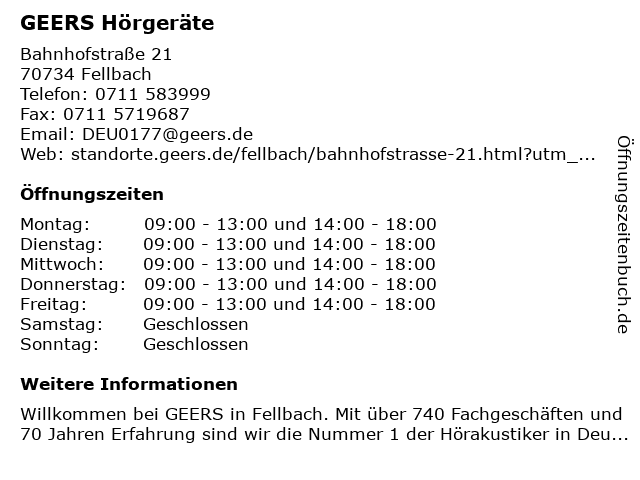 GEERS Hörgeräte

Bahnhofstraße 21
70734 Fellbach
Telefon: 0711 583999
Fax: 0711 5719687
Email: DEU0177@geers.de
Web: standorte.geers.de/fellbach/bahnhofstrasse-21.html?utm_...

Öffnungszeiten

| | |
|---|---|
| Montag: | 09:00 - 13:00 und 14:00 - 18:00 |
| Dienstag: | 09:00 - 13:00 und 14:00 - 18:00 |
| Mittwoch: | 09:00 - 13:00 und 14:00 - 18:00 |
| Donnerstag: | 09:00 - 13:00 und 14:00 - 18:00 |
| Freitag: | 09:00 - 13:00 und 14:00 - 18:00 |
| Samstag: | Geschlossen |
| Sonntag: | Geschlossen |

Weitere Informationen

Willkommen bei GEERS in Fellbach. Mit über 740 Fachgeschäften und 70 Jahren Erfahrung sind wir die Nummer 1 der Hörakustiker in Deu...

Öffnungszeitenbuch.de